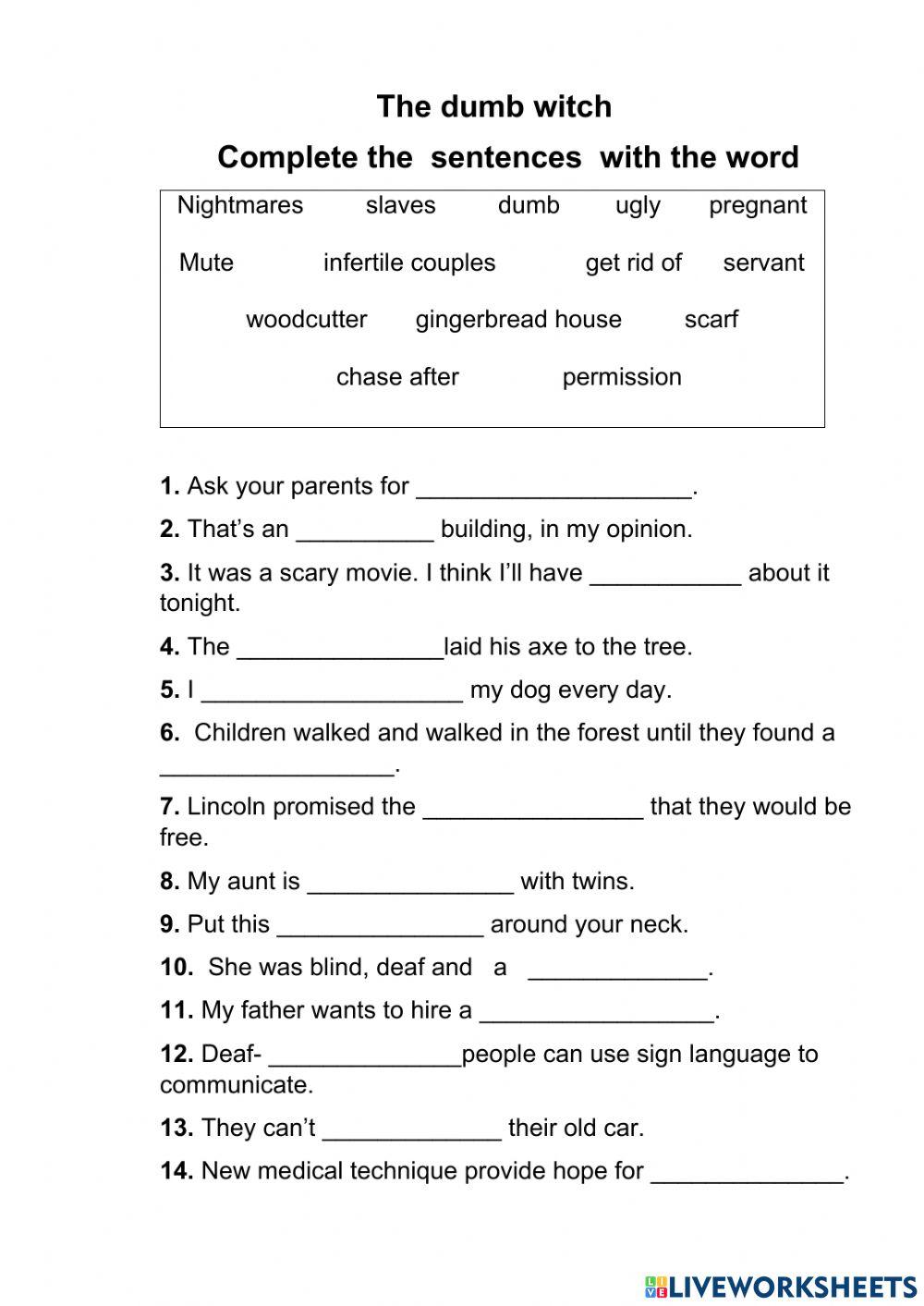 The dumb witch

Complete the sentences with the word

Nightmares slaves dumb ugly pregnant

Mute infertile couples get rid of servant

woodcutter gingerbread house scarf

chase after permission

1. Ask your parents for ____________________.

2. That's an __________ building, in my opinion.

3. It was a scary movie. I think I'll have ___________ about it tonight.

4. The _______________laid his axe to the tree.

5. I ___________________ my dog every day.

6. Children walked and walked in the forest until they found a _________________.

7. Lincoln promised the ________________ that they would be free.

8. My aunt is _______________ with twins.

9. Put this _______________ around your neck.

10. She was blind, deaf and a _____________.

11. My father wants to hire a _________________.

12. Deaf- ______________people can use sign language to communicate.

13. They can't _____________ their old car.

14. New medical technique provide hope for ______________.

LIVEWORKSHEETS